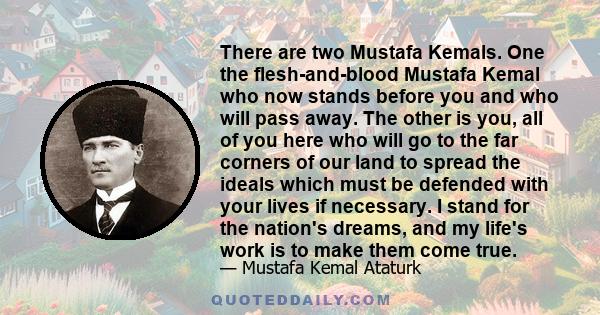 There are two Mustafa Kemals. One the flesh-and-blood Mustafa Kemal who now stands before you and who will pass away. The other is you, all of you here who will go to the far corners of our land to spread the ideals which must be defended with your lives if necessary. I stand for the nation's dreams, and my life's work is to make them come true.

— Mustafa Kemal Ataturk

QUOTEDDAILY.COM